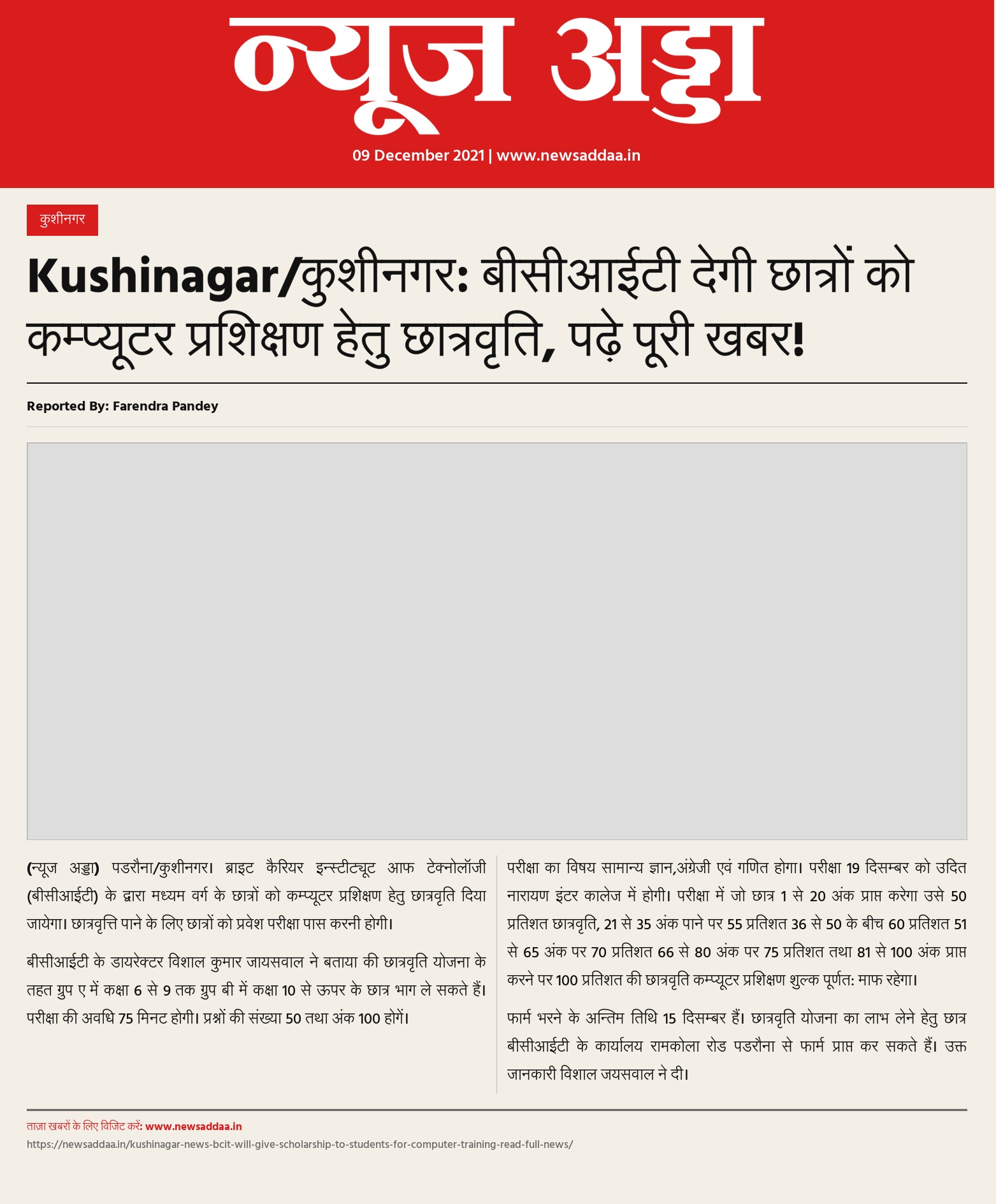 न्यूज अड्डा

09 December 2021 | www.newsaddaa.in

कुशीनगर

Kushinagar/कुशीनगर: बीसीआईटी देगी छात्रों को कम्प्यूटर प्रशिक्षण हेतु छात्रवृति, पढ़े पूरी खबर!

Reported By: Farendra Pandey

(न्यूज अड्डा) पडरौना/कुशीनगर। ब्राइट कैरियर इन्स्टीट्यूट आफ टेक्नोलॉजी (बीसीआईटी) के द्वारा मध्यम वर्ग के छात्रों को कम्प्यूटर प्रशिक्षण हेतु छात्रवृति दिया जायेगा। छात्रवृत्ति पाने के लिए छात्रों को प्रवेश परीक्षा पास करनी होगी।

बीसीआईटी के डायरेक्टर विशाल कुमार जायसवाल ने बताया की छात्रवृति योजना के तहत ग्रुप ए में कक्षा 6 से 9 तक ग्रुप बी में कक्षा 10 से ऊपर के छात्र भाग ले सकते हैं। परीक्षा की अवधि 75 मिनट होगी। प्रश्नों की संख्या 50 तथा अंक 100 होगें।

परीक्षा का विषय सामान्य ज्ञान,अंग्रेजी एवं गणित होगा। परीक्षा 19 दिसम्बर को उदित नारायण इंटर कालेज में होगी। परीक्षा में जो छात्र 1 से 20 अंक प्राप्त करेगा उसे 50 प्रतिशत छात्रवृति, 21 से 35 अंक पाने पर 55 प्रतिशत 36 से 50 के बीच 60 प्रतिशत 51 से 65 अंक पर 70 प्रतिशत 66 से 80 अंक पर 75 प्रतिशत तथा 81 से 100 अंक प्राप्त करने पर 100 प्रतिशत की छात्रवृति कम्प्यूटर प्रशिक्षण शुल्क पूर्णत: माफ रहेगा।

फार्म भरने के अन्तिम तिथि 15 दिसम्बर हैं। छात्रवृति योजना का लाभ लेने हेतु छात्र बीसीआईटी के कार्यालय रामकोला रोड पडरौना से फार्म प्राप्त कर सकते हैं। उक्त जानकारी विशाल जयसवाल ने दी।

ताज़ा खबरों के लिए विजिट करें: www.newsaddaa.in
https://newsaddaa.in/kushinagar-news-bcit-will-give-scholarship-to-students-for-computer-training-read-full-news/